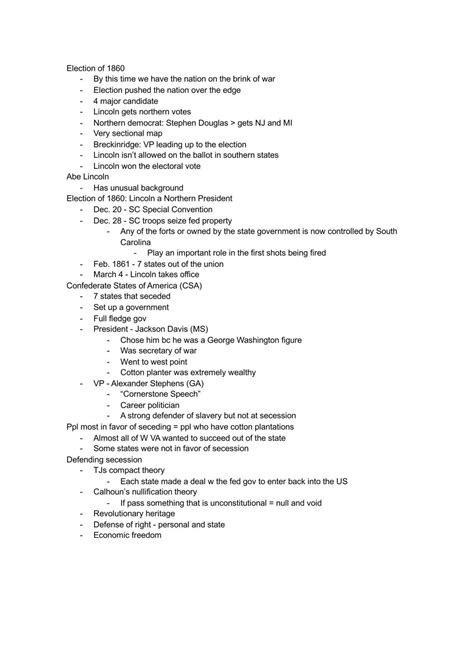 Election of 1860
- By this time we have the nation on the brink of war
- Election pushed the nation over the edge
- 4 major candidate
- Lincoln gets northern votes
- Northern democrat: Stephen Douglas > gets NJ and MI
- Very sectional map
- Breckinridge: VP leading up to the election
- Lincoln isn't allowed on the ballot in southern states
- Lincoln won the electoral vote

Abe Lincoln
- Has unusual background

Election of 1860: Lincoln a Northern President
- Dec. 20 - SC Special Convention
- Dec. 28 - SC troops seize fed property
  - Any of the forts or owned by the state government is now controlled by South Carolina
    - Play an important role in the first shots being fired
- Feb. 1861 - 7 states out of the union
- March 4 - Lincoln takes office

Confederate States of America (CSA)
- 7 states that seceded
- Set up a government
- Full fledge gov
- President - Jackson Davis (MS)
  - Chose him bc he was a George Washington figure
  - Was secretary of war
  - Went to west point
  - Cotton planter was extremely wealthy
- VP - Alexander Stephens (GA)
  - "Cornerstone Speech"
  - Career politician
  - A strong defender of slavery but not at secession

Ppl most in favor of seceding = ppl who have cotton plantations
- Almost all of W VA wanted to succeed out of the state
- Some states were not in favor of secession

Defending secession
- TJs compact theory
  - Each state made a deal w the fed gov to enter back into the US
- Calhoun's nullification theory
  - If pass something that is unconstitutional = null and void
- Revolutionary heritage
- Defense of right - personal and state
- Economic freedom